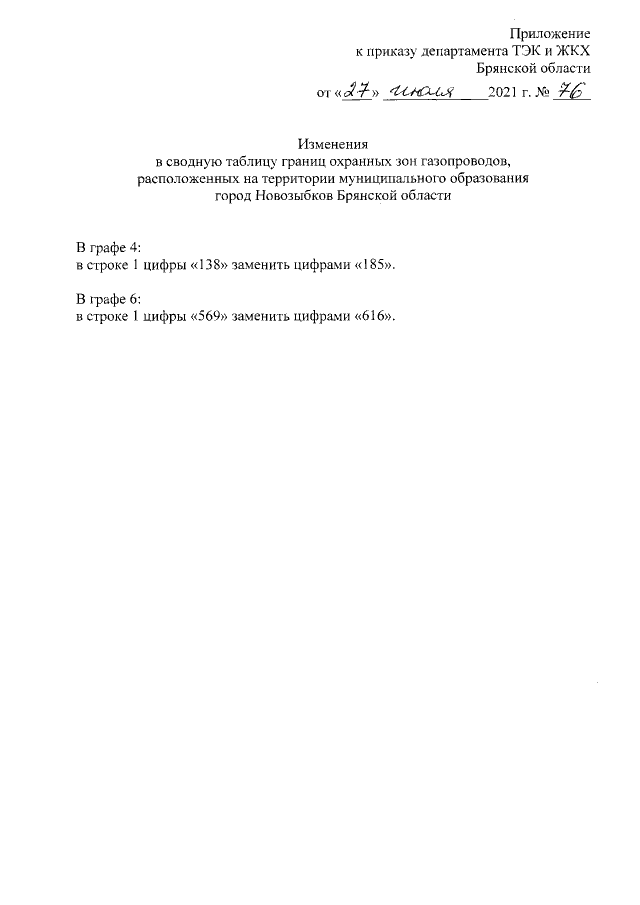 Приложение
к приказу департамента ТЭК и ЖКХ
Брянской области
от «27» июля 2021 г. № 76

Изменения
в сводную таблицу границ охранных зон газопроводов, расположенных на территории муниципального образования город Новозыбков Брянской области

В графе 4:
в строке 1 цифры «138» заменить цифрами «185».

В графе 6:
в строке 1 цифры «569» заменить цифрами «616».